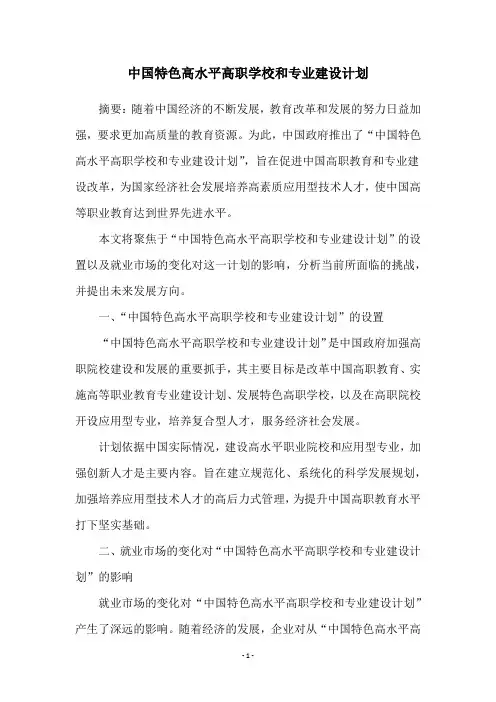 中国特色高水平高职学校和专业建设计划

摘要：随着中国经济的不断发展，教育改革和发展的努力日益加强，要求更加高质量的教育资源。为此，中国政府推出了“中国特色高水平高职学校和专业建设计划”，旨在促进中国高职教育和专业建设改革，为国家经济社会发展培养高素质应用型技术人才，使中国高等职业教育达到世界先进水平。

本文将聚焦于“中国特色高水平高职学校和专业建设计划”的设置以及就业市场的变化对这一计划的影响，分析当前所面临的挑战，并提出未来发展方向。

一、“中国特色高水平高职学校和专业建设计划”的设置

“中国特色高水平高职学校和专业建设计划”是中国政府加强高职院校建设和发展的重要抓手，其主要目标是改革中国高职教育、实施高等职业教育专业建设计划、发展特色高职学校，以及在高职院校开设应用型专业，培养复合型人才，服务经济社会发展。

计划依据中国实际情况，建设高水平职业院校和应用型专业，加强创新人才是主要内容。旨在建立规范化、系统化的科学发展规划，加强培养应用型技术人才的高后力式管理，为提升中国高职教育水平打下坚实基础。

二、就业市场的变化对“中国特色高水平高职学校和专业建设计划”的影响

就业市场的变化对“中国特色高水平高职学校和专业建设计划”产生了深远的影响。随着经济的发展，企业对从“中国特色高水平高

- 1 -